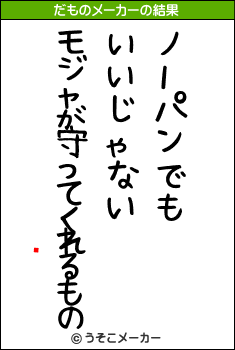 だものメーカーの結果

ノーパンでも
いいじゃない
モジャが守ってくれるもの

© うそこメーカー